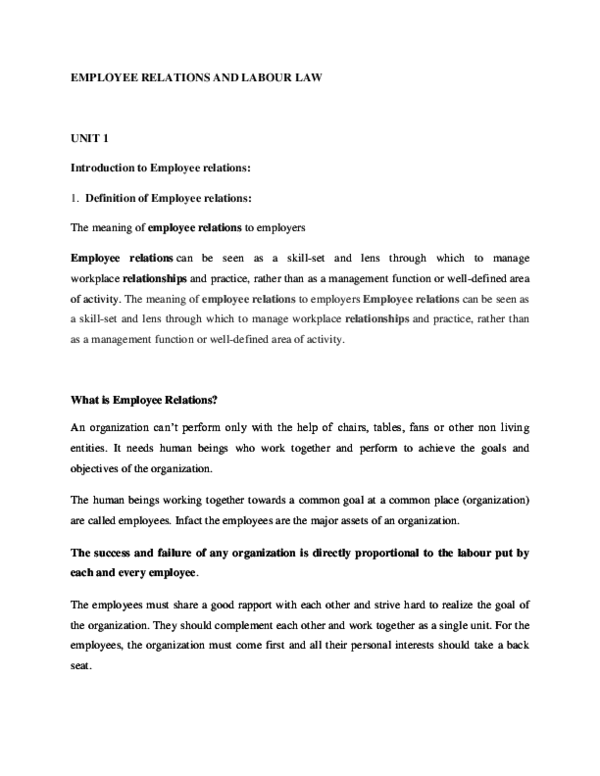 EMPLOYEE RELATIONS AND LABOUR LAW

UNIT 1

Introduction to Employee relations:

1. Definition of Employee relations:

The meaning of employee relations to employers

Employee relations can be seen as a skill-set and lens through which to manage workplace relationships and practice, rather than as a management function or well-defined area of activity. The meaning of employee relations to employers Employee relations can be seen as a skill-set and lens through which to manage workplace relationships and practice, rather than as a management function or well-defined area of activity.

What is Employee Relations?

An organization can't perform only with the help of chairs, tables, fans or other non living entities. It needs human beings who work together and perform to achieve the goals and objectives of the organization.

The human beings working together towards a common goal at a common place (organization) are called employees. Infact the employees are the major assets of an organization.

The success and failure of any organization is directly proportional to the labour put by each and every employee.

The employees must share a good rapport with each other and strive hard to realize the goal of the organization. They should complement each other and work together as a single unit. For the employees, the organization must come first and all their personal interests should take a back seat.